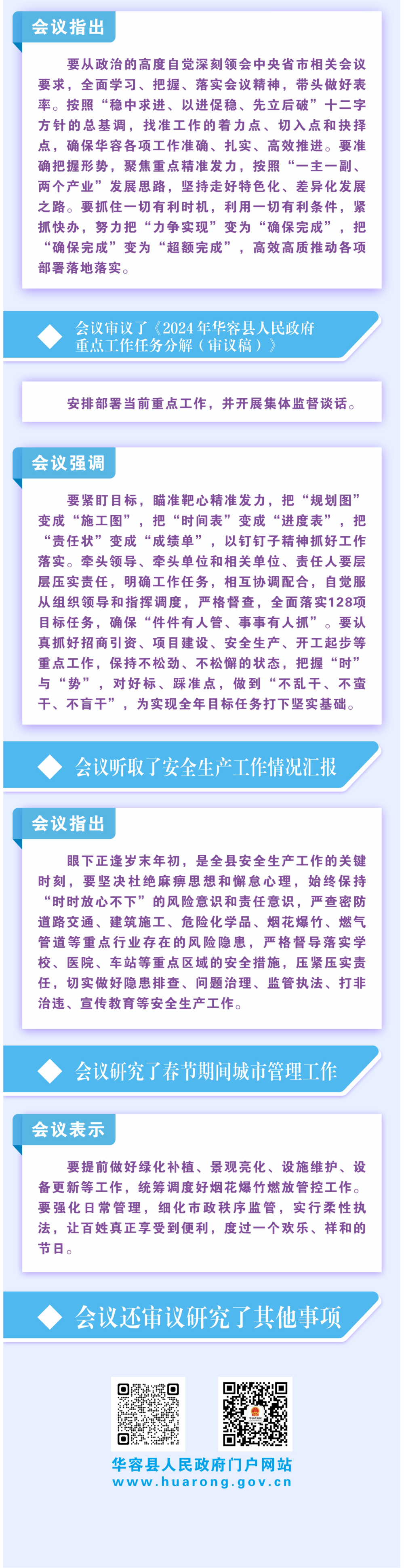 会议指出

要从政治的高度自觉深刻领会中央省市相关会议要求，全面学习、把握、落实会议精神，带头做好表率。按照“稳中求进、以进促稳、先立后破”十二字方针的总基调，找准工作的着力点、切入点和抉择点，确保华容各项工作准确、扎实、高效推进。要准确把握形势，聚焦重点精准发力，按照“一主一副、两个产业”发展思路，坚持走好特色化、差异化发展之路。要抓住一切有利时机，利用一切有利条件，紧抓快办，努力把“力争实现”变为“确保完成”，把“确保完成”变为“超额完成”，高效高质推动各项部署落地落实。

会议审议了《2024年华容县人民政府重点工作任务分解（审议稿）》

安排部署当前重点工作，并开展集体监督谈话。

会议强调

要紧盯目标，瞄准靶心精准发力，把“规划图”变成“施工图”，把“时间表”变成“进度表”，把“责任状”变成“成绩单”，以钉钉子精神抓好工作落实。牵头领导、牵头单位和相关单位、责任人要层层压实责任，明确工作任务，相互协调配合，自觉服从组织领导和指挥调度，严格督查，全面落实128项目标任务，确保“件件有人管、事事有人抓”。要认真抓好招商引资、项目建设、安全生产、开工起步等重点工作，保持不松劲、不松懈的状态，把握“时”与“势”，对好标、踩准点，做到“不乱干、不蛮干、不盲干”，为实现全年目标任务打下坚实基础。

会议听取了安全生产工作情况汇报

会议指出

眼下正逢岁末年初，是全县安全生产工作的关键时刻，要坚决杜绝麻痹思想和懈怠心理，始终保持“时时放心不下”的风险意识和责任意识，严查密防道路交通、建筑施工、危险化学品、烟花爆竹、燃气管道等重点行业存在的风险隐患，严格督导落实学校、医院、车站等重点区域的安全措施，压紧压实责任，切实做好隐患排查、问题治理、监管执法、打非治违、宣传教育等安全生产工作。

会议研究了春节期间城市管理工作

会议表示

要提前做好绿化补植、景观亮化、设施维护、设备更新等工作，统筹调度好烟花爆竹燃放管控工作。要强化日常管理，细化市政秩序监管，实行柔性执法，让百姓真正享受到便利，度过一个欢乐、祥和的节日。

会议还审议研究了其他事项

华容县人民政府门户网站
www.huarong.gov.cn